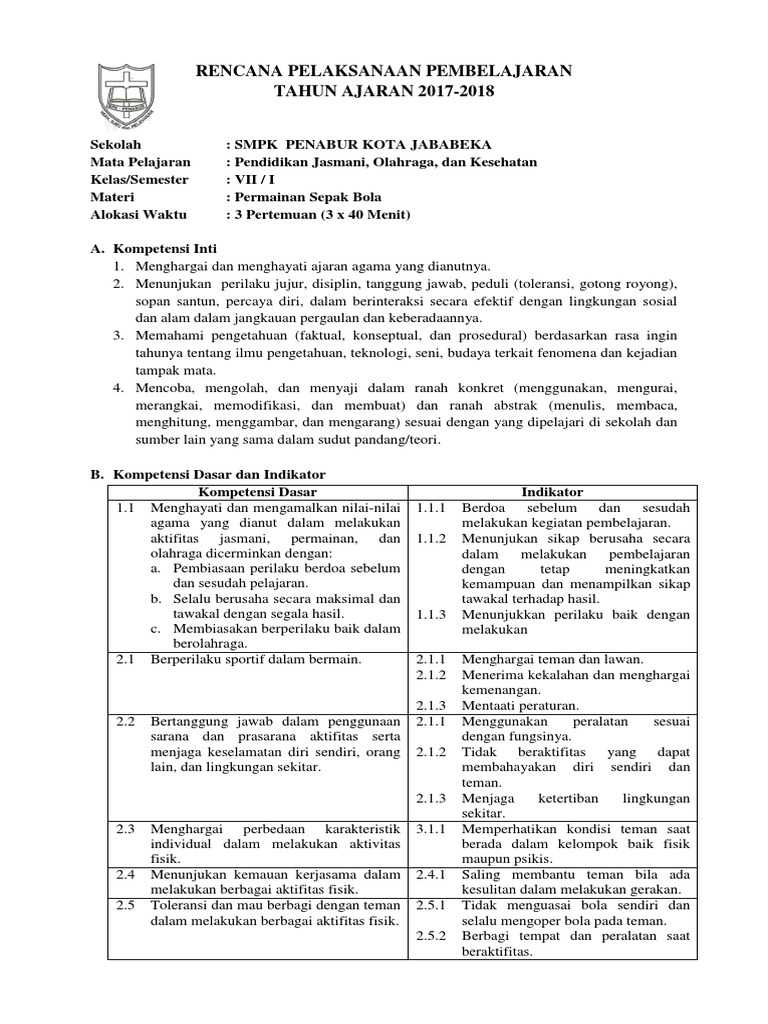 RENCANA PELAKSANAAN PEMBELAJARAN
TAHUN AJARAN 2017-2018

Sekolah : SMPK PENABUR KOTA JABABEKA
Mata Pelajaran : Pendidikan Jasmani, Olahraga, dan Kesehatan
Kelas/Semester : VII / I
Materi : Permainan Sepak Bola
Alokasi Waktu : 3 Pertemuan (3 x 40 Menit)

A. Kompetensi Inti
1. Menghargai dan menghayati ajaran agama yang dianutnya.
2. Menunjukan perilaku jujur, disiplin, tanggung jawab, peduli (toleransi, gotong royong), sopan santun, percaya diri, dalam berinteraksi secara efektif dengan lingkungan sosial dan alam dalam jangkauan pergaulan dan keberadaannya.
3. Memahami pengetahuan (faktual, konseptual, dan prosedural) berdasarkan rasa ingin tahunya tentang ilmu pengetahuan, teknologi, seni, budaya terkait fenomena dan kejadian tampak mata.
4. Mencoba, mengolah, dan menyaji dalam ranah konkret (menggunakan, mengurai, merangkai, memodifikasi, dan membuat) dan ranah abstrak (menulis, membaca, menghitung, menggambar, dan mengarang) sesuai dengan yang dipelajari di sekolah dan sumber lain yang sama dalam sudut pandang/teori.

B. Kompetensi Dasar dan Indikator

| Kompetensi Dasar | Indikator |
|---|---|
| 1.1 Menghayati dan mengamalkan nilai-nilai agama yang dianut dalam melakukan aktifitas jasmani, permainan, dan olahraga dicerminkan dengan: a. Pembiasaan perilaku berdoa sebelum dan sesudah pelajaran. b. Selalu berusaha secara maksimal dan tawakal dengan segala hasil. c. Membiasakan berperilaku baik dalam berolahraga. | 1.1.1 Berdoa sebelum dan sesudah melakukan kegiatan pembelajaran. 1.1.2 Menunjukan sikap berusaha secara dalam melakukan pembelajaran dengan tetap meningkatkan kemampuan dan menampilkan sikap tawakal terhadap hasil. 1.1.3 Menunjukkan perilaku baik dengan melakukan |
| 2.1 Berperilaku sportif dalam bermain. | 2.1.1 Menghargai teman dan lawan. 2.1.2 Menerima kekalahan dan menghargai kemenangan. 2.1.3 Mentaati peraturan. |
| 2.2 Bertanggung jawab dalam penggunaan sarana dan prasarana aktifitas serta menjaga keselamatan diri sendiri, orang lain, dan lingkungan sekitar. | 2.1.1 Menggunakan peralatan sesuai dengan fungsinya. 2.1.2 Tidak beraktifitas yang dapat membahayakan diri sendiri dan teman. 2.1.3 Menjaga ketertiban lingkungan sekitar. |
| 2.3 Menghargai perbedaan karakteristik individual dalam melakukan aktivitas fisik. | 3.1.1 Memperhatikan kondisi teman saat berada dalam kelompok baik fisik maupun psikis. |
| 2.4 Menunjukan kemauan kerjasama dalam melakukan berbagai aktifitas fisik. | 2.4.1 Saling membantu teman bila ada kesulitan dalam melakukan gerakan. |
| 2.5 Toleransi dan mau berbagi dengan teman dalam melakukan berbagai aktifitas fisik. | 2.5.1 Tidak menguasai bola sendiri dan selalu mengoper bola pada teman. 2.5.2 Berbagi tempat dan peralatan saat beraktifitas. |